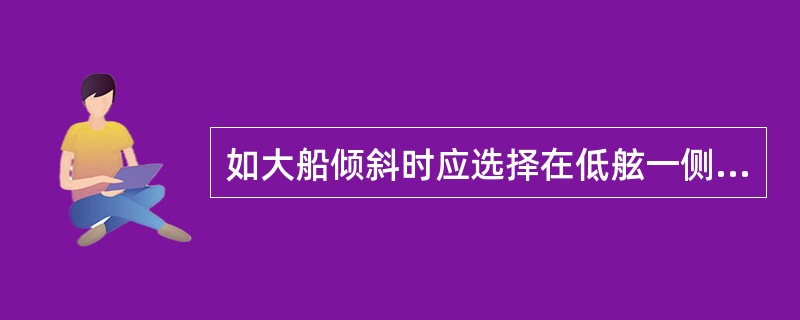 如大船倾斜时应选择在低舷一侧...